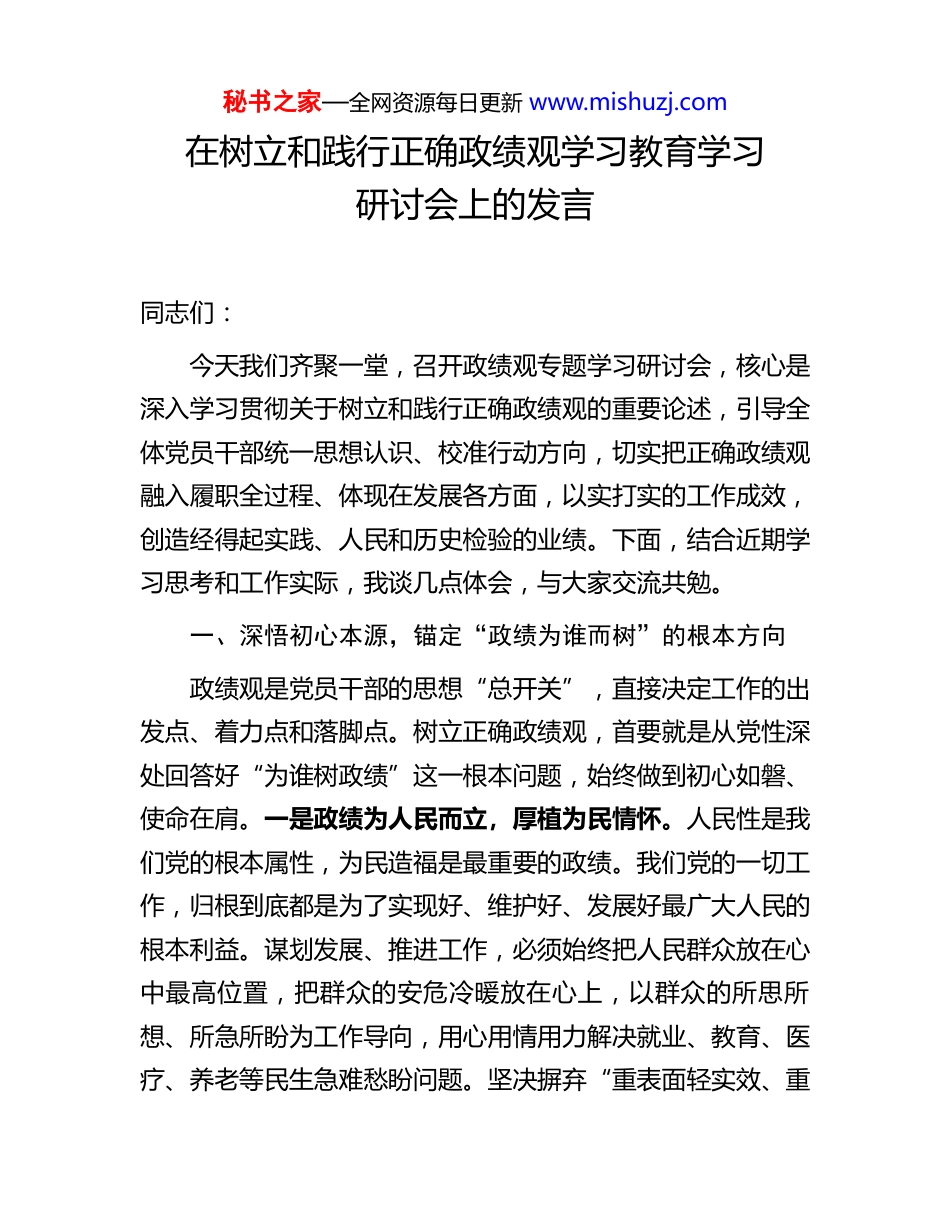 秘书之家—全网资源每日更新 www.mishuzj.com

在树立和践行正确政绩观学习教育学习研讨会上的发言

同志们：

今天我们齐聚一堂，召开政绩观专题学习研讨会，核心是深入学习贯彻关于树立和践行正确政绩观的重要论述，引导全体党员干部统一思想认识、校准行动方向，切实把正确政绩观融入履职全过程、体现在发展各方面，以实打实的工作成效，创造经得起实践、人民和历史检验的业绩。下面，结合近期学习思考和工作实际，我谈几点体会，与大家交流共勉。

一、深悟初心本源，锚定“政绩为谁而树”的根本方向

政绩观是党员干部的思想“总开关”，直接决定工作的出发点、着力点和落脚点。树立正确政绩观，首要就是从党性深处回答好“为谁树政绩”这一根本问题，始终做到初心如磐、使命在肩。一是政绩为人民而立，厚植为民情怀。人民性是我们党的根本属性，为民造福是最重要的政绩。我们党的一切工作，归根到底都是为了实现好、维护好、发展好最广大人民的根本利益。谋划发展、推进工作，必须始终把人民群众放在心中最高位置，把群众的安危冷暖放在心上，以群众的所思所想、所急所盼为工作导向，用心用情用力解决就业、教育、医疗、养老等民生急难愁盼问题。坚决摒弃“重表面轻实效、重